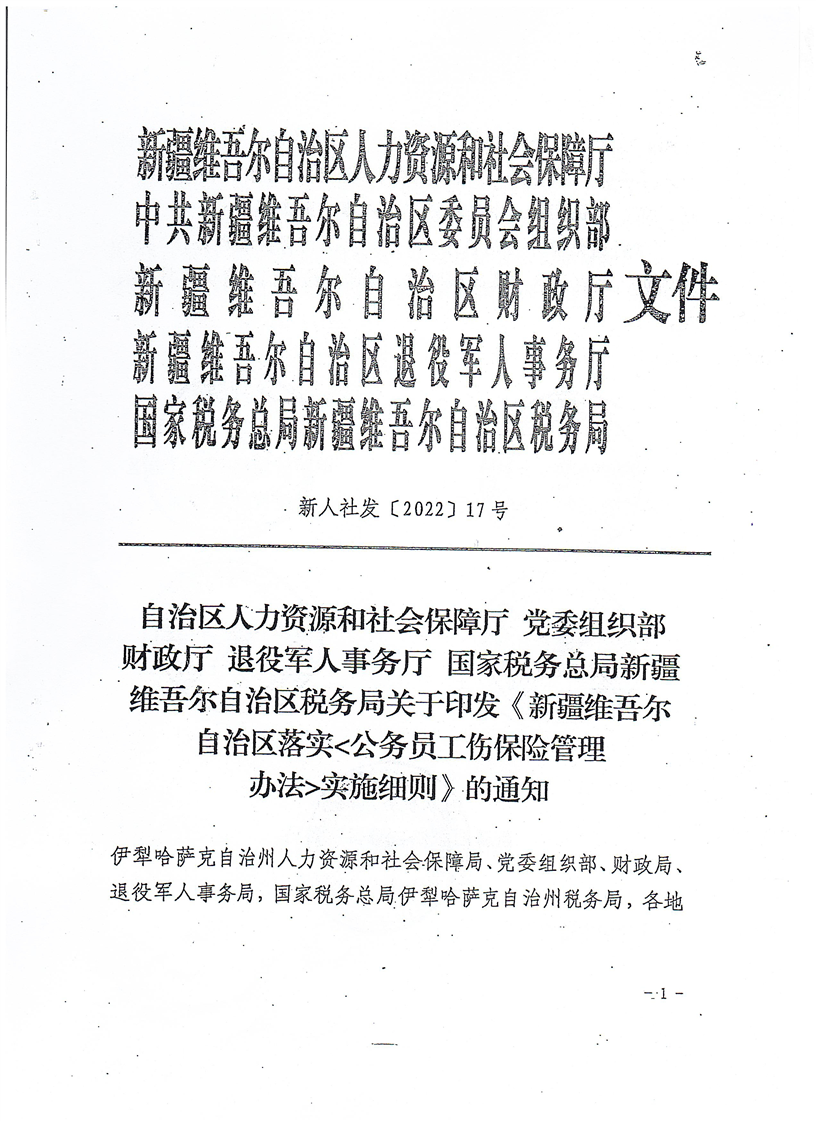 新疆维吾尔自治区人力资源和社会保障厅
中共新疆维吾尔自治区委员会组织部
新疆维吾尔自治区财政厅
新疆维吾尔自治区退役军人事务厅
国家税务总局新疆维吾尔自治区税务局
文件

新人社发〔2022〕17号

自治区人力资源和社会保障厅 党委组织部 财政厅 退役军人事务厅 国家税务总局新疆维吾尔自治区税务局关于印发《新疆维吾尔自治区落实<公务员工伤保险管理办法>实施细则》的通知

伊犁哈萨克自治州人力资源和社会保障局、党委组织部、财政局、退役军人事务局，国家税务总局伊犁哈萨克自治州税务局，各地

— 1 —